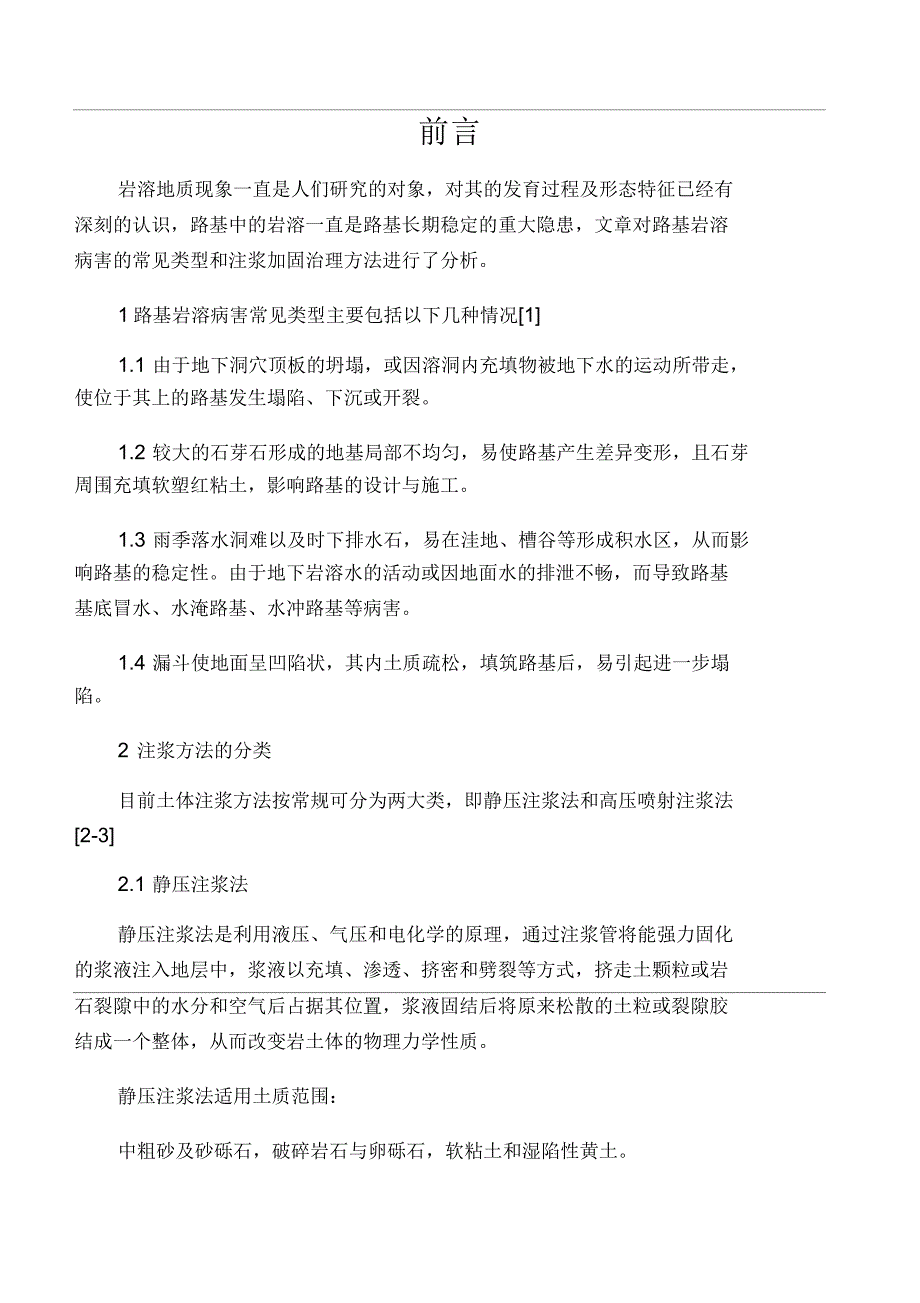 前言

岩溶地质现象一直是人们研究的对象，对其的发育过程及形态特征已经有深刻的认识，路基中的岩溶一直是路基长期稳定的重大隐患，文章对路基岩溶病害的常见类型和注浆加固治理方法进行了分析。

1 路基岩溶病害常见类型主要包括以下几种情况[1]

1.1 由于地下洞穴顶板的坍塌，或因溶洞内充填物被地下水的运动所带走，使位于其上的路基发生塌陷、下沉或开裂。

1.2 较大的石芽石形成的地基局部不均匀，易使路基产生差异变形，且石芽周围充填软塑红粘土，影响路基的设计与施工。

1.3 雨季落水洞难以及时下排水石，易在洼地、槽谷等形成积水区，从而影响路基的稳定性。由于地下岩溶水的活动或因地面水的排泄不畅，而导致路基基底冒水、水淹路基、水冲路基等病害。

1.4 漏斗使地面呈凹陷状，其内土质疏松，填筑路基后，易引起进一步塌陷。

2 注浆方法的分类

目前土体注浆方法按常规可分为两大类，即静压注浆法和高压喷射注浆法[2-3]

2.1 静压注浆法

静压注浆法是利用液压、气压和电化学的原理，通过注浆管将能强力固化的浆液注入地层中，浆液以充填、渗透、挤密和劈裂等方式，挤走土颗粒或岩石裂隙中的水分和空气后占据其位置，浆液固结后将原来松散的土粒或裂隙胶结成一个整体，从而改变岩土体的物理力学性质。

静压注浆法适用土质范围：

中粗砂及砂砾石，破碎岩石与卵砾石，软粘土和湿陷性黄土。